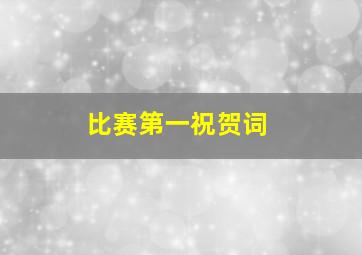 比赛第一祝贺词